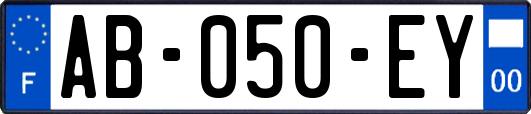 F
AB-050-EY
00